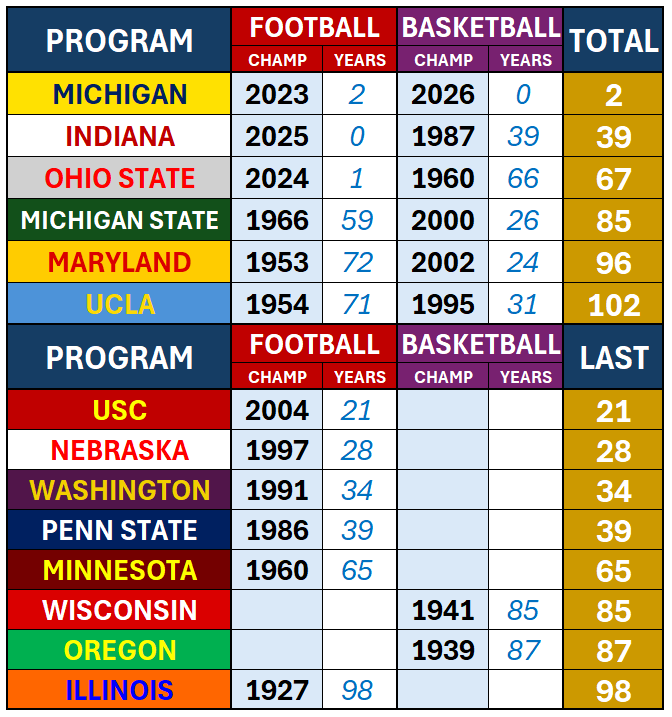 | PROGRAM | FOOTBALL CHAMP | FOOTBALL YEARS | BASKETBALL CHAMP | BASKETBALL YEARS | TOTAL |
|---|---|---|---|---|---|
| MICHIGAN | 2023 | 2 | 2026 | 0 | 2 |
| INDIANA | 2025 | 0 | 1987 | 39 | 39 |
| OHIO STATE | 2024 | 1 | 1960 | 66 | 67 |
| MICHIGAN STATE | 1966 | 59 | 2000 | 26 | 85 |
| MARYLAND | 1953 | 72 | 2002 | 24 | 96 |
| UCLA | 1954 | 71 | 1995 | 31 | 102 |

| PROGRAM | FOOTBALL CHAMP | FOOTBALL YEARS | BASKETBALL CHAMP | BASKETBALL YEARS | LAST |
|---|---|---|---|---|---|
| USC | 2004 | 21 | | | 21 |
| NEBRASKA | 1997 | 28 | | | 28 |
| WASHINGTON | 1991 | 34 | | | 34 |
| PENN STATE | 1986 | 39 | | | 39 |
| MINNESOTA | 1960 | 65 | | | 65 |
| WISCONSIN | | | 1941 | 85 | 85 |
| OREGON | | | 1939 | 87 | 87 |
| ILLINOIS | 1927 | 98 | | | 98 |